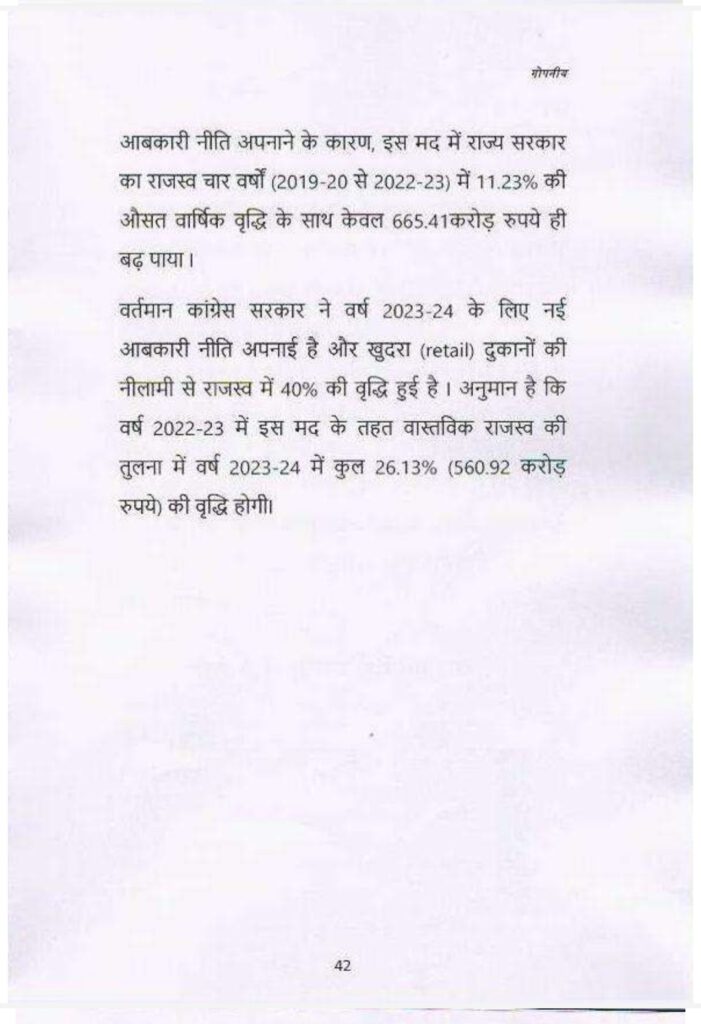 गोपनीय

आबकारी नीति अपनाने के कारण, इस मद में राज्य सरकार का राजस्व चार वर्षों (2019-20 से 2022-23) में 11.23% की औसत वार्षिक वृद्धि के साथ केवल 665.41करोड़ रुपये ही बढ़ पाया।

वर्तमान कांग्रेस सरकार ने वर्ष 2023-24 के लिए नई आबकारी नीति अपनाई है और खुदरा (retail) दुकानों की नीलामी से राजस्व में 40% की वृद्धि हुई है। अनुमान है कि वर्ष 2022-23 में इस मद के तहत वास्तविक राजस्व की तुलना में वर्ष 2023-24 में कुल 26.13% (560.92 करोड़ रुपये) की वृद्धि होगी।

42